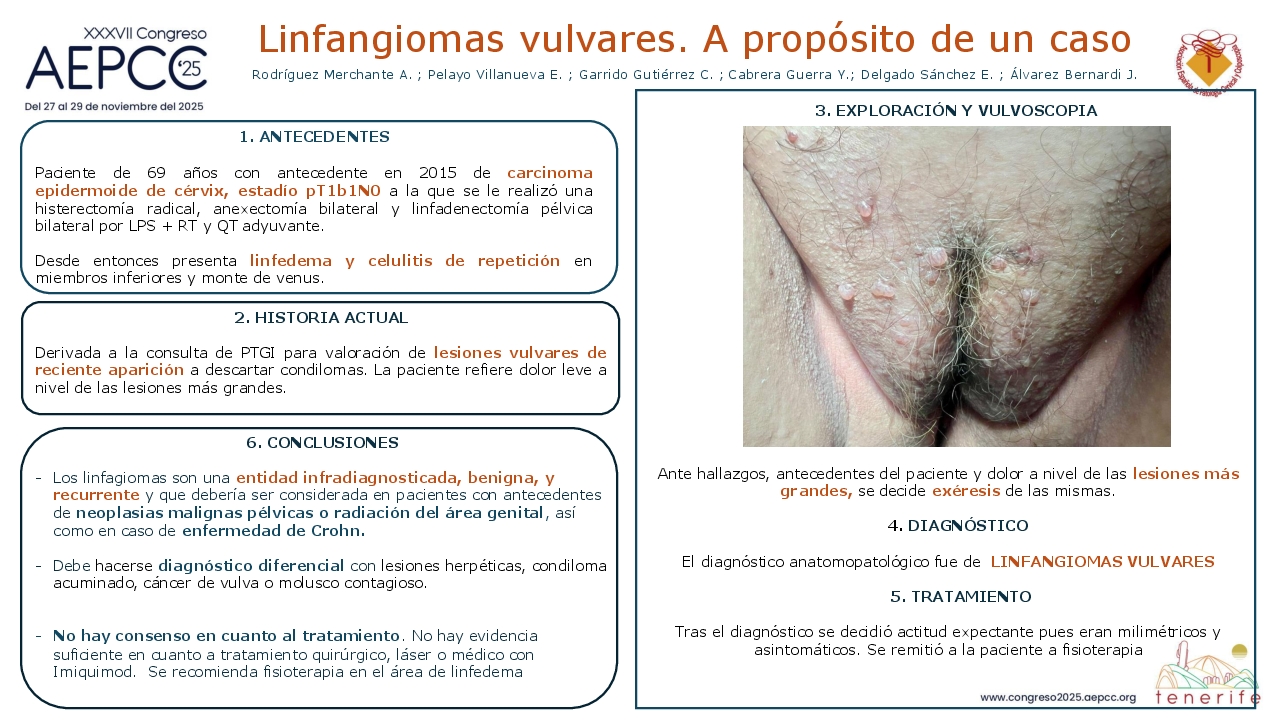 XXXVII Congreso
AEPCC '25
Del 27 al 29 de noviembre del 2025

Linfangiomas vulvares. A propósito de un caso

Rodríguez Merchante A. ; Pelayo Villanueva E. ; Garrido Gutiérrez C. ; Cabrera Guerra Y.; Delgado Sánchez E. ; Álvarez Bernardi J.

1. ANTECEDENTES

Paciente de 69 años con antecedente en 2015 de carcinoma epidermoide de cérvix, estadío pT1b1N0 a la que se le realizó una histerectomía radical, anexectomía bilateral y linfadenectomía pélvica bilateral por LPS + RT y QT adyuvante.

Desde entonces presenta linfedema y celulitis de repetición en miembros inferiores y monte de venus.

2. HISTORIA ACTUAL

Derivada a la consulta de PTGI para valoración de lesiones vulvares de reciente aparición a descartar condilomas. La paciente refiere dolor leve a nivel de las lesiones más grandes.

6. CONCLUSIONES

- Los linfagiomas son una entidad infradiagnosticada, benigna, y recurrente y que debería ser considerada en pacientes con antecedentes de neoplasias malignas pélvicas o radiación del área genital, así como en caso de enfermedad de Crohn.

- Debe hacerse diagnóstico diferencial con lesiones herpéticas, condiloma acuminado, cáncer de vulva o molusco contagioso.

- No hay consenso en cuanto al tratamiento. No hay evidencia suficiente en cuanto a tratamiento quirúrgico, láser o médico con Imiquimod. Se recomienda fisioterapia en el área de linfedema

3. EXPLORACIÓN Y VULVOSCOPIA

Ante hallazgos, antecedentes del paciente y dolor a nivel de las lesiones más grandes, se decide exéresis de las mismas.

4. DIAGNÓSTICO

El diagnóstico anatomopatológico fue de LINFANGIOMAS VULVARES

5. TRATAMIENTO

Tras el diagnóstico se decidió actitud expectante pues eran milimétricos y asintomáticos. Se remitió a la paciente a fisioterapia

www.congreso2025.aepcc.org
tenerife